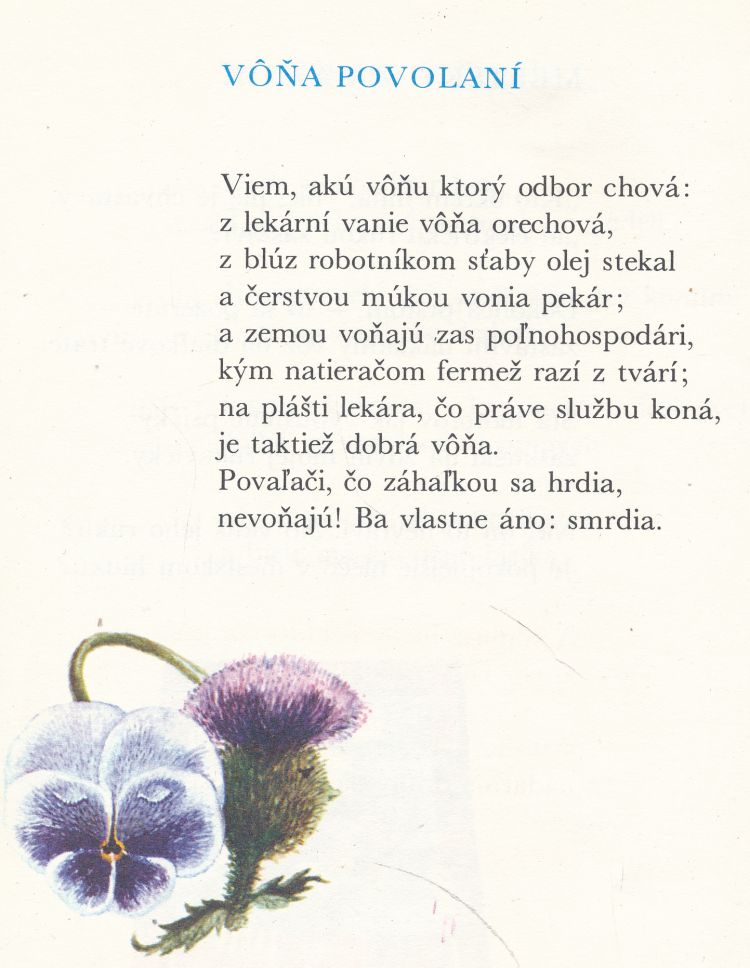 VÔŇA POVOLANÍ

Viem, akú vôňu ktorý odbor chová:
z lekární vanie vôňa orechová,
z blúz robotníkom sťaby olej stekal
a čerstvou múkou vonia pekár;
a zemou voňajú zas poľnohospodári,
kým natieračom fermež razí z tvárí;
na plášti lekára, čo práve službu koná,
je taktiež dobrá vôňa.
Povaľači, čo záhaľkou sa hrdia,
nevoňajú! Ba vlastne áno: smrdia.